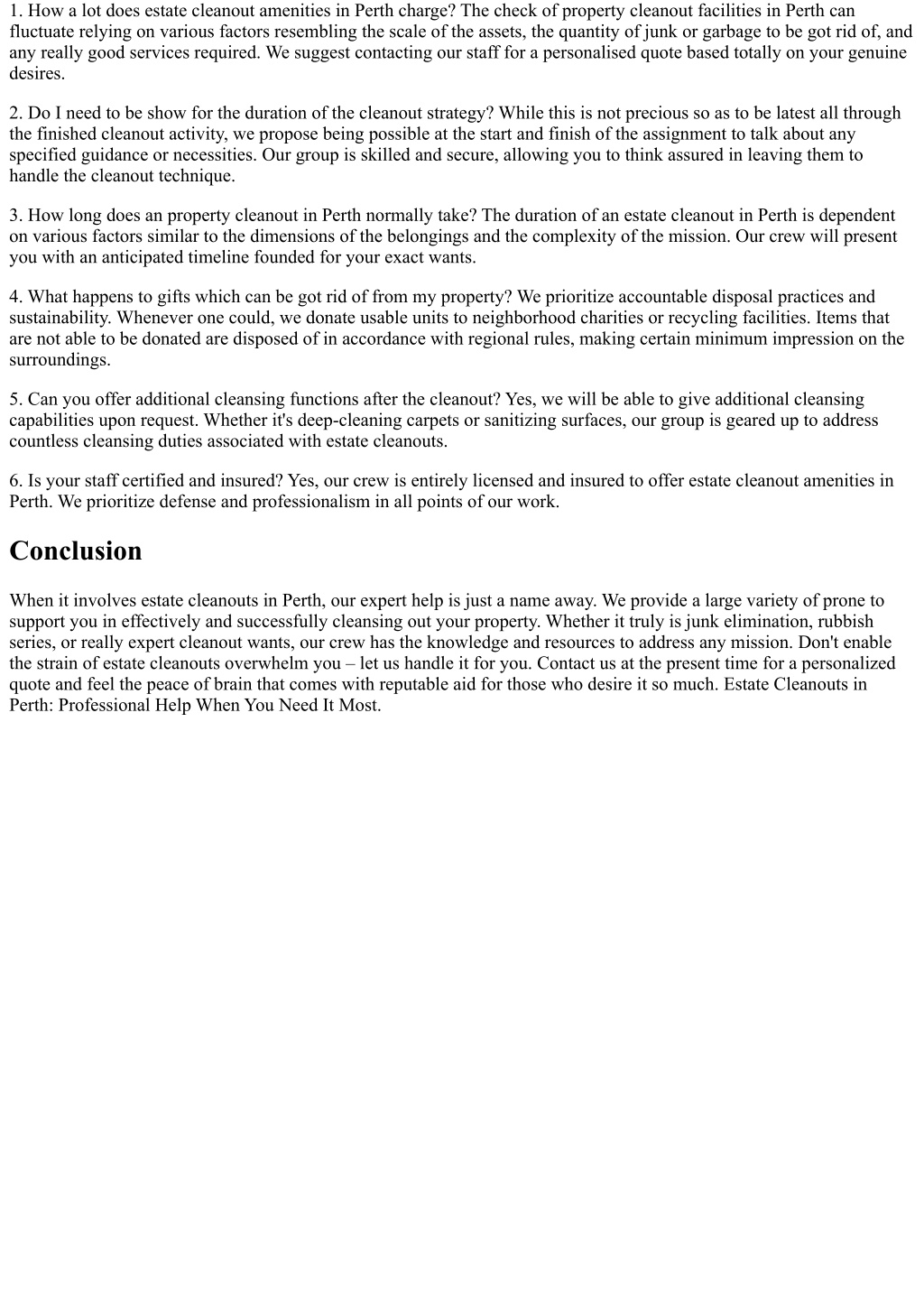 1. How a lot does estate cleanout amenities in Perth charge? The check of property cleanout facilities in Perth can fluctuate relying on various factors resembling the scale of the assets, the quantity of junk or garbage to be got rid of, and any really good services required. We suggest contacting our staff for a personalised quote based totally on your genuine desires.

2. Do I need to be show for the duration of the cleanout strategy? While this is not precious so as to be latest all through the finished cleanout activity, we propose being possible at the start and finish of the assignment to talk about any specified guidance or necessities. Our group is skilled and secure, allowing you to think assured in leaving them to handle the cleanout technique.

3. How long does an property cleanout in Perth normally take? The duration of an estate cleanout in Perth is dependent on various factors similar to the dimensions of the belongings and the complexity of the mission. Our crew will present you with an anticipated timeline founded for your exact wants.

4. What happens to gifts which can be got rid of from my property? We prioritize accountable disposal practices and sustainability. Whenever one could, we donate usable units to neighborhood charities or recycling facilities. Items that are not able to be donated are disposed of in accordance with regional rules, making certain minimum impression on the surroundings.

5. Can you offer additional cleansing functions after the cleanout? Yes, we will be able to give additional cleansing capabilities upon request. Whether it's deep-cleaning carpets or sanitizing surfaces, our group is geared up to address countless cleansing duties associated with estate cleanouts.

6. Is your staff certified and insured? Yes, our crew is entirely licensed and insured to offer estate cleanout amenities in Perth. We prioritize defense and professionalism in all points of our work.

Conclusion

When it involves estate cleanouts in Perth, our expert help is just a name away. We provide a large variety of prone to support you in effectively and successfully cleansing out your property. Whether it truly is junk elimination, rubbish series, or really expert cleanout wants, our crew has the knowledge and resources to address any mission. Don't enable the strain of estate cleanouts overwhelm you – let us handle it for you. Contact us at the present time for a personalized quote and feel the peace of brain that comes with reputable aid for those who desire it so much. Estate Cleanouts in Perth: Professional Help When You Need It Most.